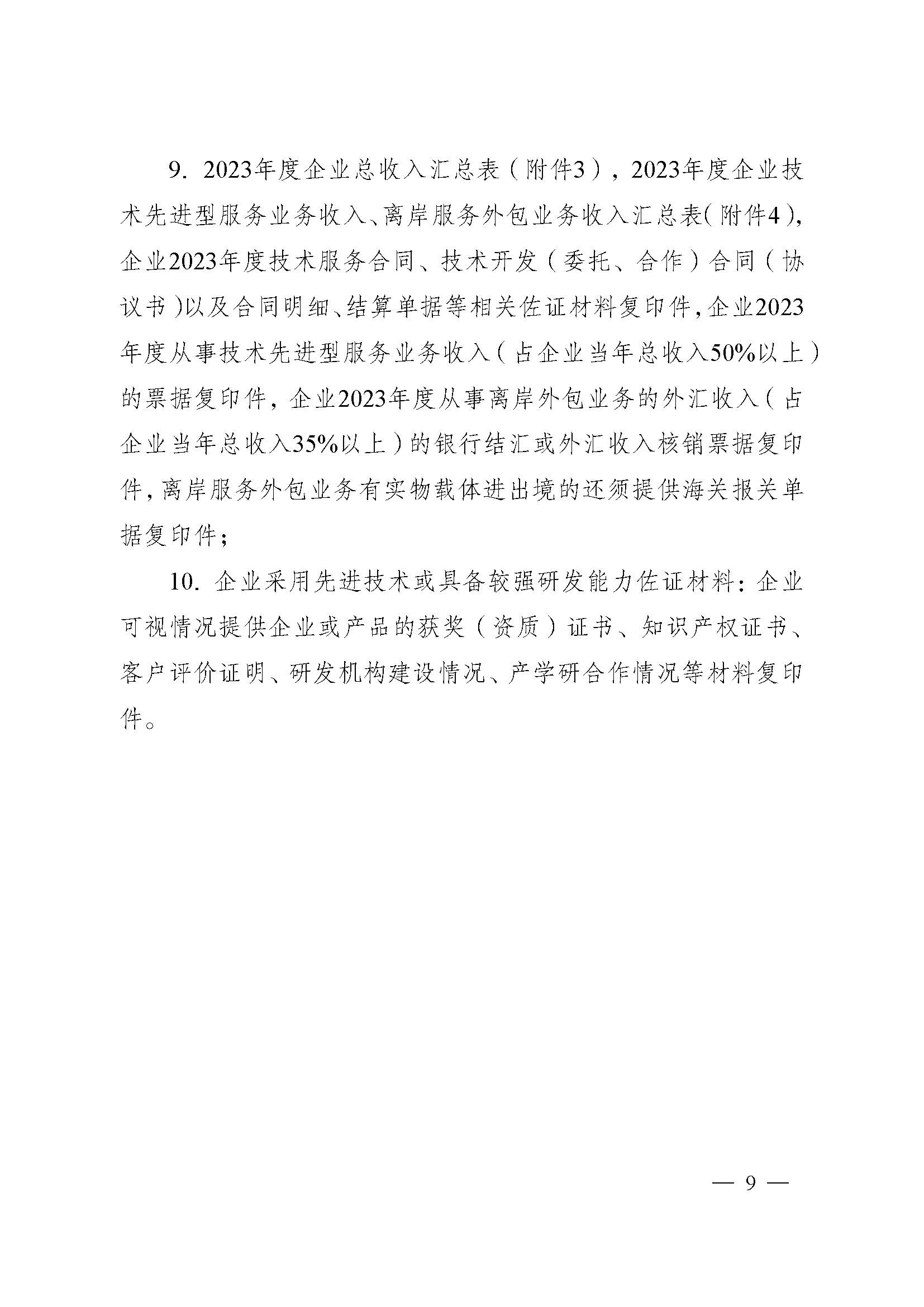 9. 2023年度企业总收入汇总表（附件3），2023年度企业技术先进型服务业务收入、离岸服务外包业务收入汇总表(附件4)，企业2023年度技术服务合同、技术开发（委托、合作）合同（协议书）以及合同明细、结算单据等相关佐证材料复印件，企业2023年度从事技术先进型服务业务收入（占企业当年总收入50%以上）的票据复印件，企业2023年度从事离岸外包业务的外汇收入（占企业当年总收入35%以上）的银行结汇或外汇收入核销票据复印件，离岸服务外包业务有实物载体进出境的还须提供海关报关单据复印件；

10. 企业采用先进技术或具备较强研发能力佐证材料：企业可视情况提供企业或产品的获奖（资质）证书、知识产权证书、客户评价证明、研发机构建设情况、产学研合作情况等材料复印件。

— 9 —